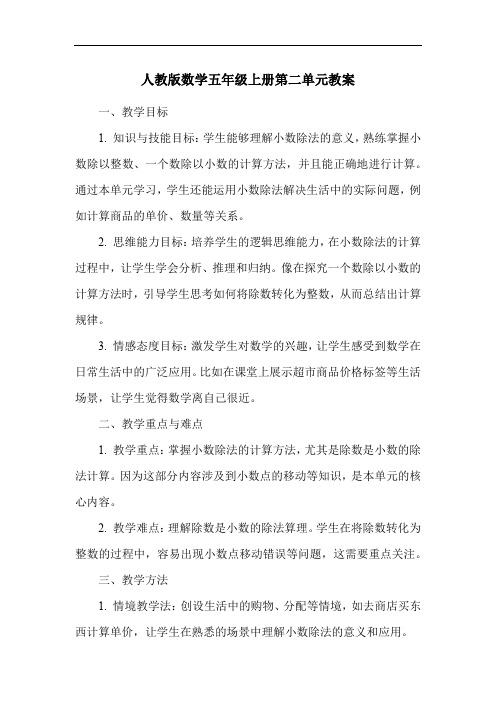 人教版数学五年级上册第二单元教案

一、教学目标

1. 知识与技能目标：学生能够理解小数除法的意义，熟练掌握小数除以整数、一个数除以小数的计算方法，并且能正确地进行计算。通过本单元学习，学生还能运用小数除法解决生活中的实际问题，例如计算商品的单价、数量等关系。

2. 思维能力目标：培养学生的逻辑思维能力，在小数除法的计算过程中，让学生学会分析、推理和归纳。像在探究一个数除以小数的计算方法时，引导学生思考如何将除数转化为整数，从而总结出计算规律。

3. 情感态度目标：激发学生对数学的兴趣，让学生感受到数学在日常生活中的广泛应用。比如在课堂上展示超市商品价格标签等生活场景，让学生觉得数学离自己很近。

二、教学重点与难点

1. 教学重点：掌握小数除法的计算方法，尤其是除数是小数的除法计算。因为这部分内容涉及到小数点的移动等知识，是本单元的核心内容。

2. 教学难点：理解除数是小数的除法算理。学生在将除数转化为整数的过程中，容易出现小数点移动错误等问题，这需要重点关注。

三、教学方法

1. 情境教学法：创设生活中的购物、分配等情境，如去商店买东西计算单价，让学生在熟悉的场景中理解小数除法的意义和应用。